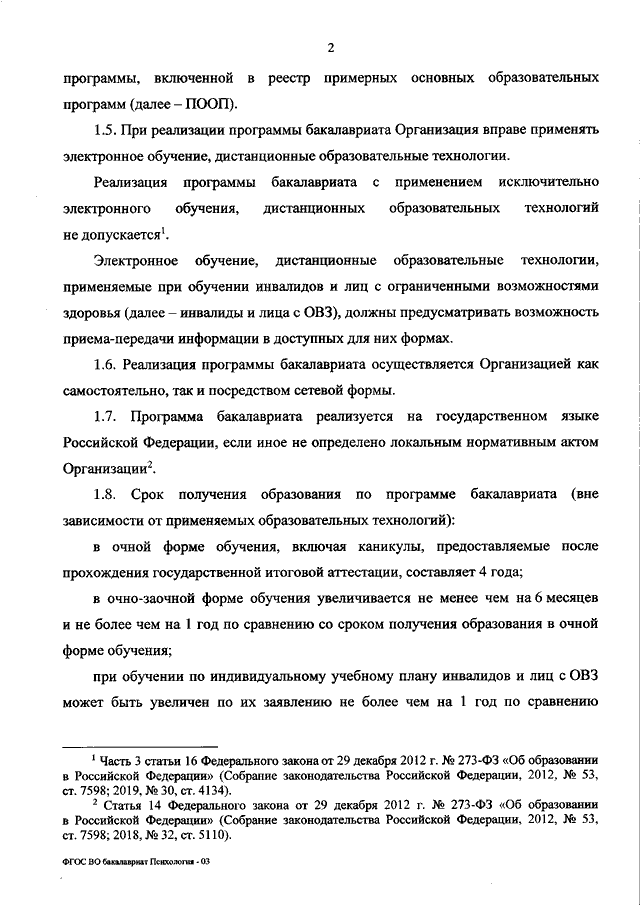 2

программы, включенной в реестр примерных основных образовательных программ (далее – ПООП).

1.5. При реализации программы бакалавриата Организация вправе применять электронное обучение, дистанционные образовательные технологии.

Реализация программы бакалавриата с применением исключительно электронного обучения, дистанционных образовательных технологий не допускается$^1$.

Электронное обучение, дистанционные образовательные технологии, применяемые при обучении инвалидов и лиц с ограниченными возможностями здоровья (далее – инвалиды и лица с ОВЗ), должны предусматривать возможность приема-передачи информации в доступных для них формах.

1.6. Реализация программы бакалавриата осуществляется Организацией как самостоятельно, так и посредством сетевой формы.

1.7. Программа бакалавриата реализуется на государственном языке Российской Федерации, если иное не определено локальным нормативным актом Организации$^2$.

1.8. Срок получения образования по программе бакалавриата (вне зависимости от применяемых образовательных технологий):

в очной форме обучения, включая каникулы, предоставляемые после прохождения государственной итоговой аттестации, составляет 4 года;

в очно-заочной форме обучения увеличивается не менее чем на 6 месяцев и не более чем на 1 год по сравнению со сроком получения образования в очной форме обучения;

при обучении по индивидуальному учебному плану инвалидов и лиц с ОВЗ может быть увеличен по их заявлению не более чем на 1 год по сравнению

$^1$ Часть 3 статьи 16 Федерального закона от 29 декабря 2012 г. № 273-ФЗ «Об образовании в Российской Федерации» (Собрание законодательства Российской Федерации, 2012, № 53, ст. 7598; 2019, № 30, ст. 4134).

$^2$ Статья 14 Федерального закона от 29 декабря 2012 г. № 273-ФЗ «Об образовании в Российской Федерации» (Собрание законодательства Российской Федерации, 2012, № 53, ст. 7598; 2018, № 32, ст. 5110).

ФГОС ВО бакалавриат Психология - 03